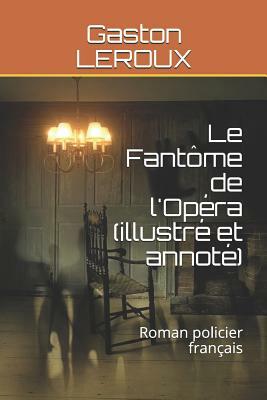 Gaston
LEROUX

Le Fantôme de l'Opéra (illustré et annoté)

Roman policier français